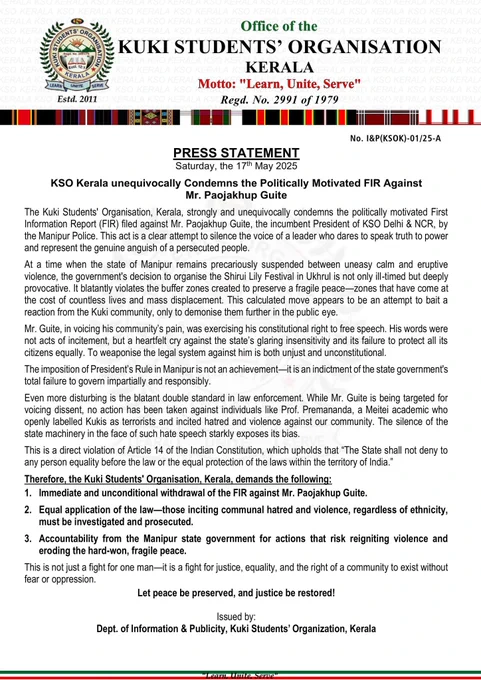 KUKI STUDENTS' ORGANISATION
LEARN UNITE SERVE
Estd. 2011

Office of the
KUKI STUDENTS' ORGANISATION
KERALA
Motto: "Learn, Unite, Serve"
Regd. No. 2991 of 1979

No. I&P(KSOK)-01/25-A

PRESS STATEMENT
Saturday, the 17th May 2025

KSO Kerala unequivocally Condemns the Politically Motivated FIR Against Mr. Paojakhup Guite

The Kuki Students' Organisation, Kerala, strongly and unequivocally condemns the politically motivated First Information Report (FIR) filed against Mr. Paojakhup Guite, the incumbent President of KSO Delhi & NCR, by the Manipur Police. This act is a clear attempt to silence the voice of a leader who dares to speak truth to power and represent the genuine anguish of a persecuted people.

At a time when the state of Manipur remains precariously suspended between uneasy calm and eruptive violence, the government's decision to organise the Shirui Lily Festival in Ukhrul is not only ill-timed but deeply provocative. It blatantly violates the buffer zones created to preserve a fragile peace—zones that have come at the cost of countless lives and mass displacement. This calculated move appears to be an attempt to bait a reaction from the Kuki community, only to demonise them further in the public eye.

Mr. Guite, in voicing his community's pain, was exercising his constitutional right to free speech. His words were not acts of incitement, but a heartfelt cry against the state's glaring insensitivity and its failure to protect all its citizens equally. To weaponise the legal system against him is both unjust and unconstitutional.

The imposition of President's Rule in Manipur is not an achievement—it is an indictment of the state government's total failure to govern impartially and responsibly.

Even more disturbing is the blatant double standard in law enforcement. While Mr. Guite is being targeted for voicing dissent, no action has been taken against individuals like Prof. Premananda, a Meitei academic who openly labelled Kukis as terrorists and incited hatred and violence against our community. The silence of the state machinery in the face of such hate speech starkly exposes its bias.

This is a direct violation of Article 14 of the Indian Constitution, which upholds that "The State shall not deny to any person equality before the law or the equal protection of the laws within the territory of India."

Therefore, the Kuki Students' Organisation, Kerala, demands the following:
1. Immediate and unconditional withdrawal of the FIR against Mr. Paojakhup Guite.
2. Equal application of the law—those inciting communal hatred and violence, regardless of ethnicity, must be investigated and prosecuted.
3. Accountability from the Manipur state government for actions that risk reigniting violence and eroding the hard-won, fragile peace.

This is not just a fight for one man—it is a fight for justice, equality, and the right of a community to exist without fear or oppression.

Let peace be preserved, and justice be restored!

Issued by:
Dept. of Information & Publicity, Kuki Students' Organization, Kerala

"Learn, Unite, Serve"